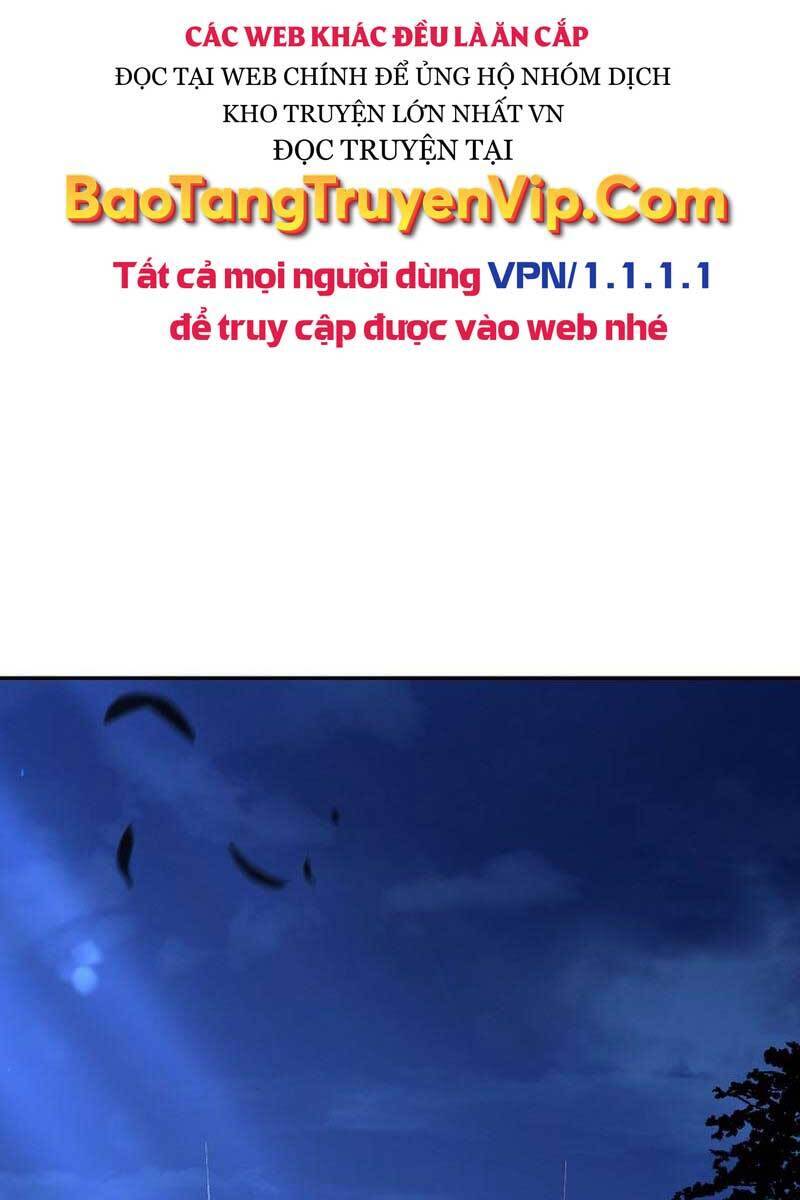 CÁC WEB KHÁC ĐỀU LÀ ĂN CẮP
ĐỌC TẠI WEB CHÍNH ĐỂ ỦNG HỘ NHÓM DỊCH
KHO TRUYỆN LỚN NHẤT VN
ĐỌC TRUYỆN TẠI
BaoTangTruyenVip.Com
Tất cả mọi người dùng VPN/1.1.1.1
để truy cập được vào web nhé